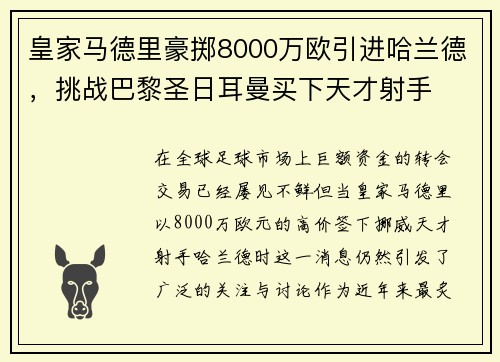 皇家马德里豪掷8000万欧引进哈兰德，挑战巴黎圣日耳曼买下天才射手

在全球足球市场上巨额资金的转会交易已经屡见不鲜但当皇家马德里以8000万欧元的高价签下挪威天才射手哈兰德时这一消息仍然引发了广泛的关注与讨论作为近年来最炙